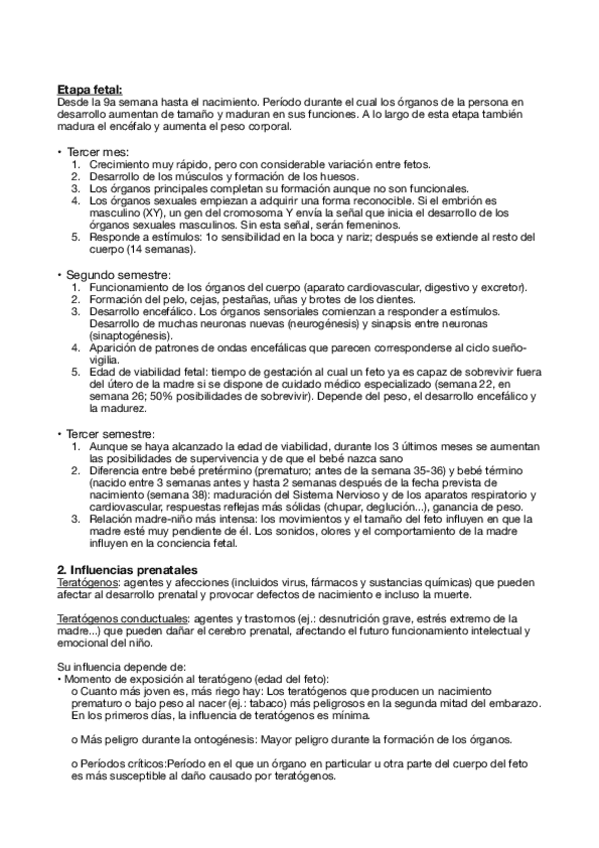 **Etapa fetal:**
Desde la 9a semana hasta el nacimiento. Período durante el cual los órganos de la persona en desarrollo aumentan de tamaño y maduran en sus funciones. A lo largo de esta etapa también madura el encéfalo y aumenta el peso corporal.

• Tercer mes:
1. Crecimiento muy rápido, pero con considerable variación entre fetos.
2. Desarrollo de los músculos y formación de los huesos.
3. Los órganos principales completan su formación aunque no son funcionales.
4. Los órganos sexuales empiezan a adquirir una forma reconocible. Si el embrión es masculino (XY), un gen del cromosoma Y envía la señal que inicia el desarrollo de los órganos sexuales masculinos. Sin esta señal, serán femeninos.
5. Responde a estímulos: 1o sensibilidad en la boca y nariz; después se extiende al resto del cuerpo (14 semanas).

• Segundo semestre:
1. Funcionamiento de los órganos del cuerpo (aparato cardiovascular, digestivo y excretor).
2. Formación del pelo, cejas, pestañas, uñas y brotes de los dientes.
3. Desarrollo encefálico. Los órganos sensoriales comienzan a responder a estímulos. Desarrollo de muchas neuronas nuevas (neurogénesis) y sinapsis entre neuronas (sinaptogénesis).
4. Aparición de patrones de ondas encefálicas que parecen corresponderse al ciclo sueño-vigilia.
5. Edad de viabilidad fetal: tiempo de gestación al cual un feto ya es capaz de sobrevivir fuera del útero de la madre si se dispone de cuidado médico especializado (semana 22, en semana 26; 50% posibilidades de sobrevivir). Depende del peso, el desarrollo encefálico y la madurez.

• Tercer semestre:
1. Aunque se haya alcanzado la edad de viabilidad, durante los 3 últimos meses se aumentan las posibilidades de supervivencia y de que el bebé nazca sano
2. Diferencia entre bebé pretérmino (prematuro; antes de la semana 35-36) y bebé término (nacido entre 3 semanas antes y hasta 2 semanas después de la fecha prevista de nacimiento (semana 38): maduración del Sistema Nervioso y de los aparatos respiratorio y cardiovascular, respuestas reflejas más sólidas (chupar, deglución...), ganancia de peso.
3. Relación madre-niño más intensa: los movimientos y el tamaño del feto influyen en que la madre esté muy pendiente de él. Los sonidos, olores y el comportamiento de la madre influyen en la conciencia fetal.

**2. Influencias prenatales**
Teratógenos: agentes y afecciones (incluidos virus, fármacos y sustancias químicas) que pueden afectar al desarrollo prenatal y provocar defectos de nacimiento e incluso la muerte.

Teratógenos conductuales: agentes y trastornos (ej.: desnutrición grave, estrés extremo de la madre...) que pueden dañar el cerebro prenatal, afectando el futuro funcionamiento intelectual y emocional del niño.

Su influencia depende de:
• Momento de exposición al teratógeno (edad del feto):
o Cuanto más joven es, más riego hay: Los teratógenos que producen un nacimiento prematuro o bajo peso al nacer (ej.: tabaco) más peligrosos en la segunda mitad del embarazo. En los primeros días, la influencia de teratógenos es mínima.

o Más peligro durante la ontogénesis: Mayor peligro durante la formación de los órganos.

o Períodos críticos:Período en el que un órgano en particular u otra parte del cuerpo del feto es más susceptible al daño causado por teratógenos.